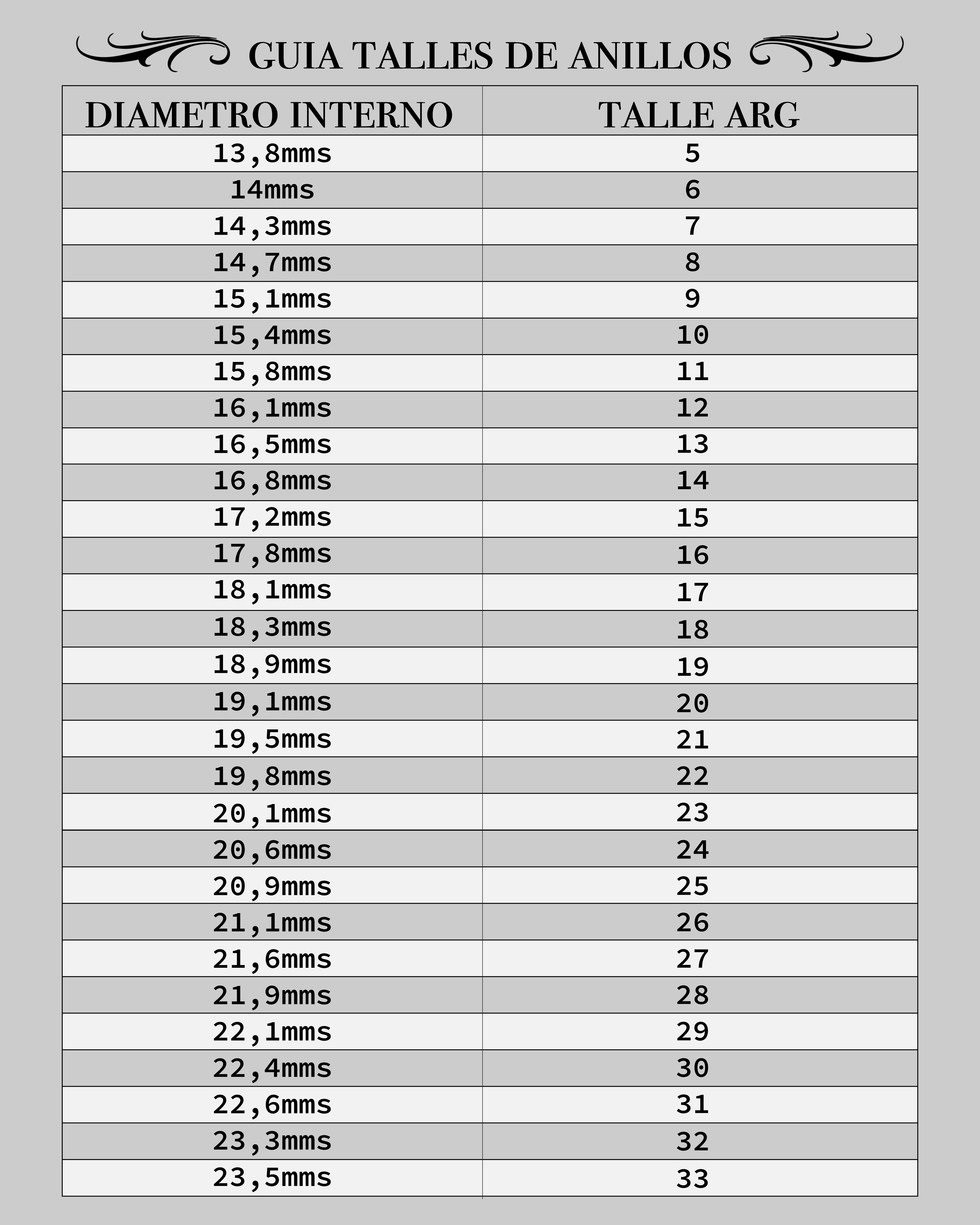 GUIA TALLES DE ANILLOS

| DIAMETRO INTERNO | TALLE ARG |
|---|---|
| 13,8mms | 5 |
| 14mms | 6 |
| 14,3mms | 7 |
| 14,7mms | 8 |
| 15,1mms | 9 |
| 15,4mms | 10 |
| 15,8mms | 11 |
| 16,1mms | 12 |
| 16,5mms | 13 |
| 16,8mms | 14 |
| 17,2mms | 15 |
| 17,8mms | 16 |
| 18,1mms | 17 |
| 18,3mms | 18 |
| 18,9mms | 19 |
| 19,1mms | 20 |
| 19,5mms | 21 |
| 19,8mms | 22 |
| 20,1mms | 23 |
| 20,6mms | 24 |
| 20,9mms | 25 |
| 21,1mms | 26 |
| 21,6mms | 27 |
| 21,9mms | 28 |
| 22,1mms | 29 |
| 22,4mms | 30 |
| 22,6mms | 31 |
| 23,3mms | 32 |
| 23,5mms | 33 |